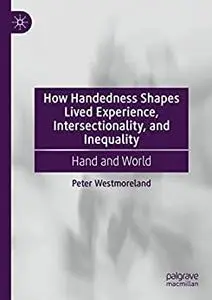 How Handedness Shapes Lived Experience, Intersectionality, and Inequality

Hand and World

Peter Westmoreland

palgrave macmillan